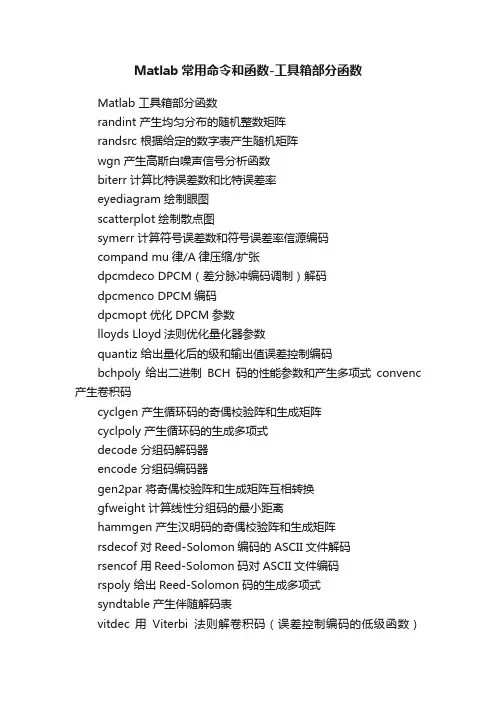 Matlab 常用命令和函数-工具箱部分函数

Matlab 工具箱部分函数

randint 产生均匀分布的随机整数矩阵

randsrc 根据给定的数字表产生随机矩阵

wgn 产生高斯白噪声信号分析函数

biterr 计算比特误差数和比特误差率

eyediagram 绘制眼图

scatterplot 绘制散点图

symerr 计算符号误差数和符号误差率信源编码

compand mu 律/A 律压缩/扩张

dpcmdeco DPCM（差分脉冲编码调制）解码

dpcmenco DPCM 编码

dpcmopt 优化 DPCM 参数

lloyds Lloyd 法则优化量化器参数

quantiz 给出量化后的级和输出值误差控制编码

bchpoly 给出二进制 BCH 码的性能参数和产生多项式 convenc 产生卷积码

cyclgen 产生循环码的奇偶校验阵和生成矩阵

cyclpoly 产生循环码的生成多项式

decode 分组码解码器

encode 分组码编码器

gen2par 将奇偶校验阵和生成矩阵互相转换

gfweight 计算线性分组码的最小距离

hammgen 产生汉明码的奇偶校验阵和生成矩阵

rsdecof 对 Reed-Solomon 编码的 ASCII 文件解码

rsencof 用 Reed-Solomon 码对 ASCII 文件编码

rspoly 给出 Reed-Solomon 码的生成多项式

syndtable 产生伴随解码表

vitdec 用 Viterbi 法则解卷积码（误差控制编码的低级函数）